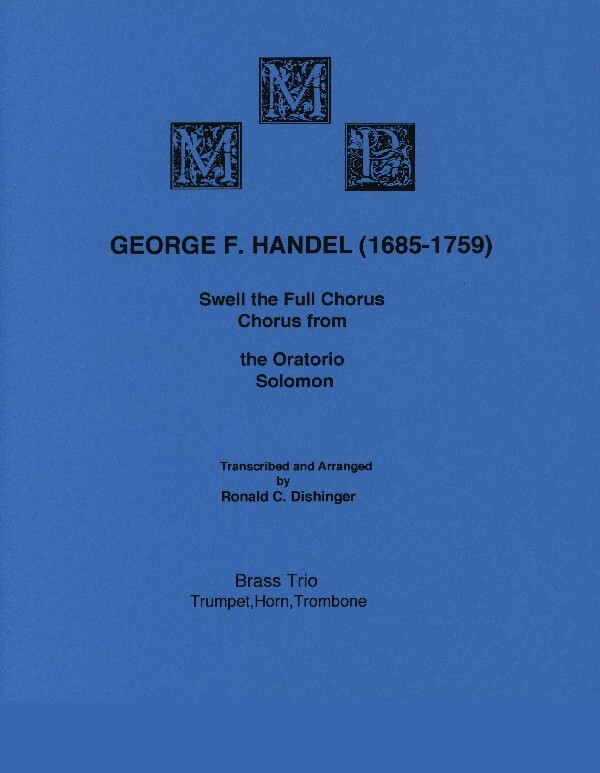 M
M P

GEORGE F. HANDEL (1685-1759)

Swell the Full Chorus
Chorus from

the Oratorio
Solomon

Transcribed and Arranged
by
Ronald C. Dishinger

Brass Trio
Trumpet,Horn,Trombone